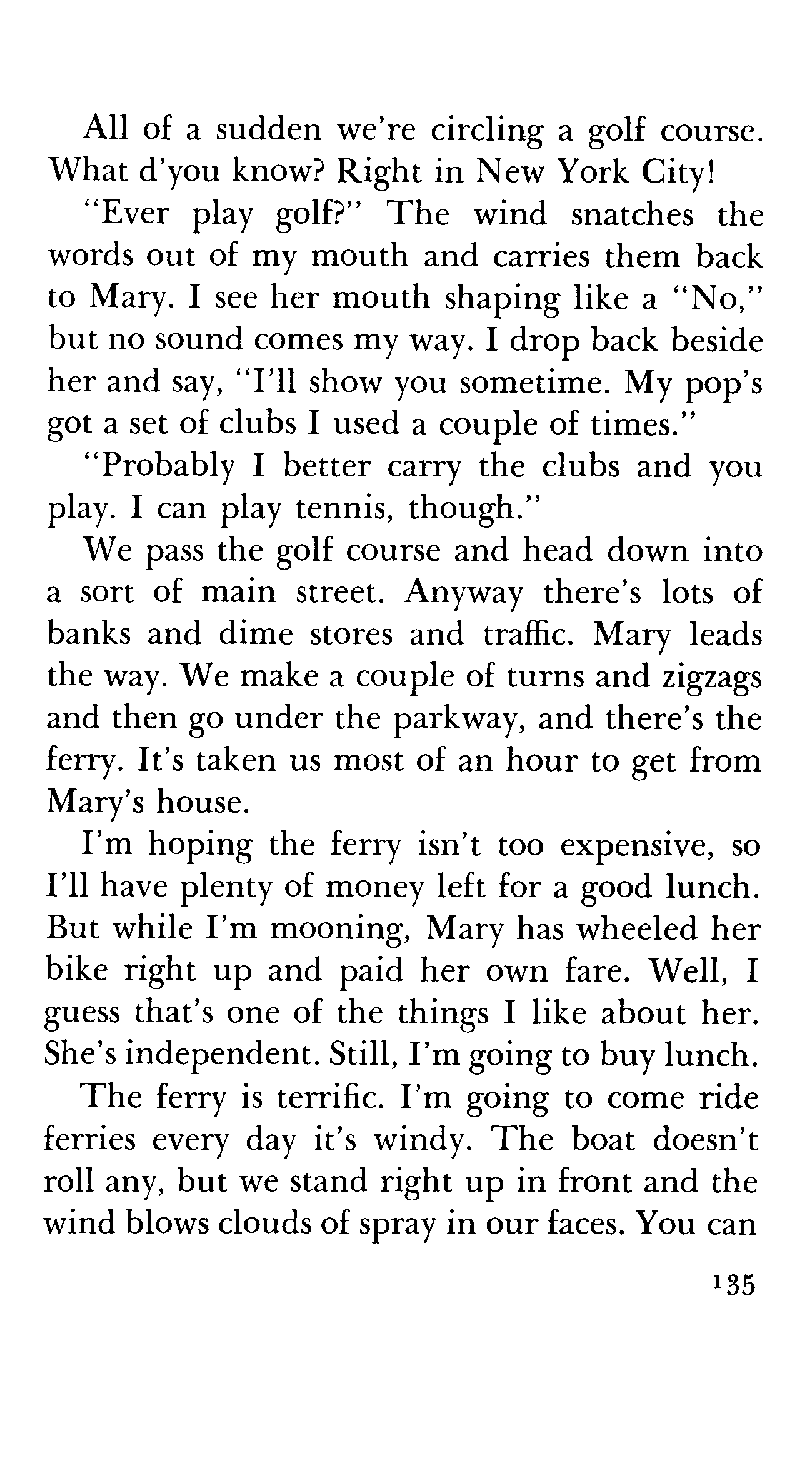 All of a sudden we're circling a golf course. What d'you know? Right in New York City!

"Ever play golf?" The wind snatches the words out of my mouth and carries them back to Mary. I see her mouth shaping like a "No," but no sound comes my way. I drop back beside her and say, "I'll show you sometime. My pop's got a set of clubs I used a couple of times."

"Probably I better carry the clubs and you play. I can play tennis, though."

We pass the golf course and head down into a sort of main street. Anyway there's lots of banks and dime stores and traffic. Mary leads the way. We make a couple of turns and zigzags and then go under the parkway, and there's the ferry. It's taken us most of an hour to get from Mary's house.

I'm hoping the ferry isn't too expensive, so I'll have plenty of money left for a good lunch. But while I'm mooning, Mary has wheeled her bike right up and paid her own fare. Well, I guess that's one of the things I like about her. She's independent. Still, I'm going to buy lunch.

The ferry is terrific. I'm going to come ride ferries every day it's windy. The boat doesn't roll any, but we stand right up in front and the wind blows clouds of spray in our faces. You can

135